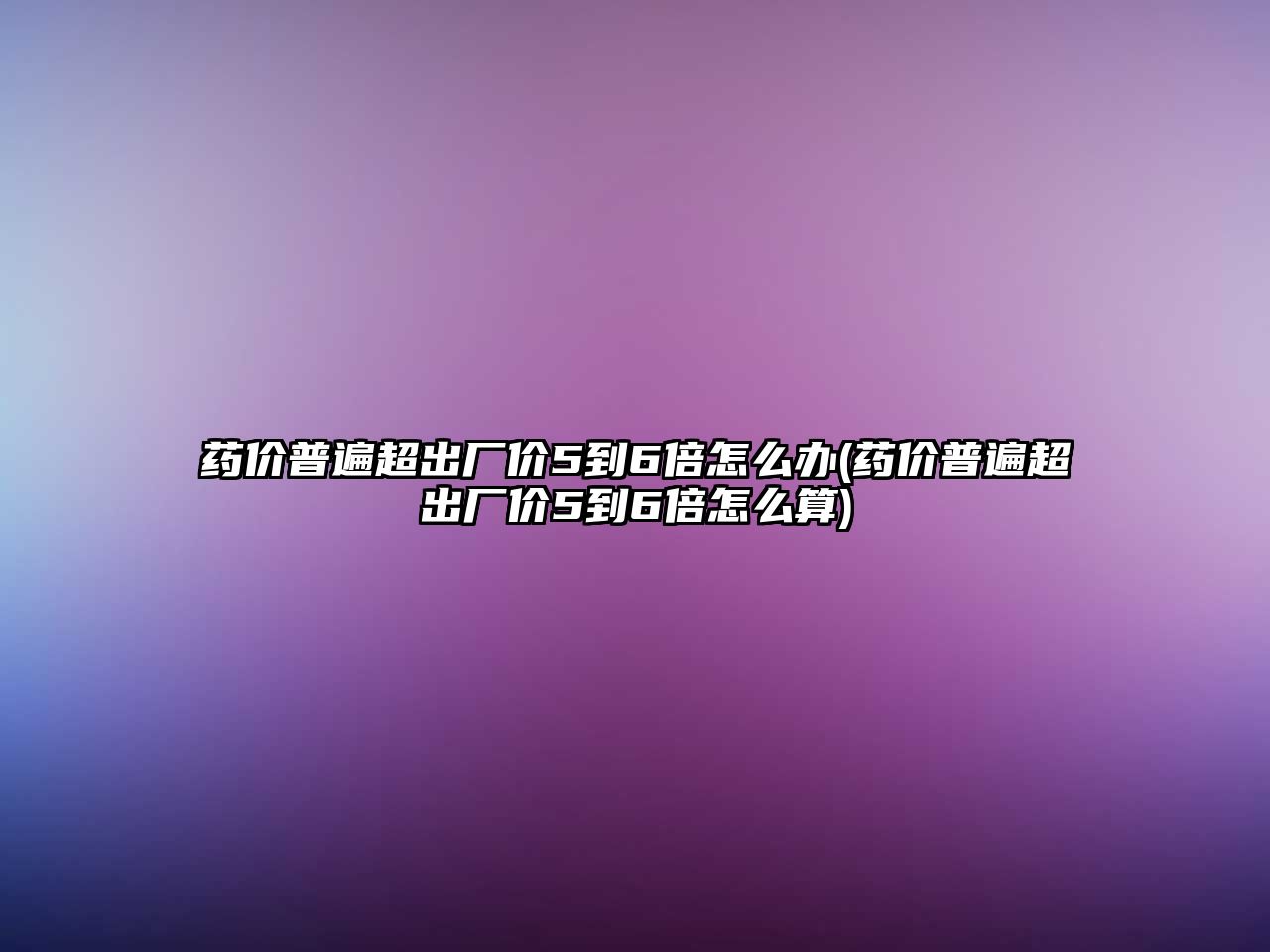 药价普遍超出厂价5到6倍怎么办(药价普遍超出厂价5到6倍怎么算)